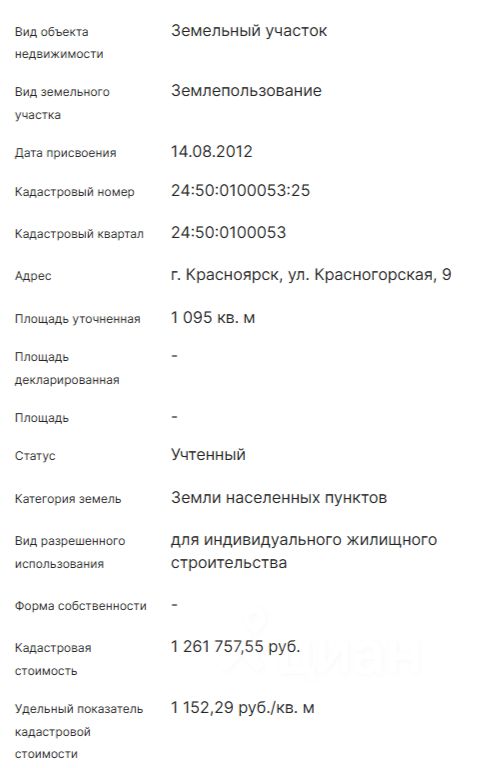 | | |
|---|---|
| Вид объекта недвижимости | Земельный участок |
| Вид земельного участка | Землепользование |
| Дата присвоения | 14.08.2012 |
| Кадастровый номер | 24:50:0100053:25 |
| Кадастровый квартал | 24:50:0100053 |
| Адрес | г. Красноярск, ул. Красногорская, 9 |
| Площадь уточненная | 1 095 кв. м |
| Площадь декларированная | - |
| Площадь | - |
| Статус | Учтенный |
| Категория земель | Земли населенных пунктов |
| Вид разрешенного использования | для индивидуального жилищного строительства |
| Форма собственности | - |
| Кадастровая стоимость | 1 261 757,55 руб. |
| Удельный показатель кадастровой стоимости | 1 152,29 руб./кв. м |